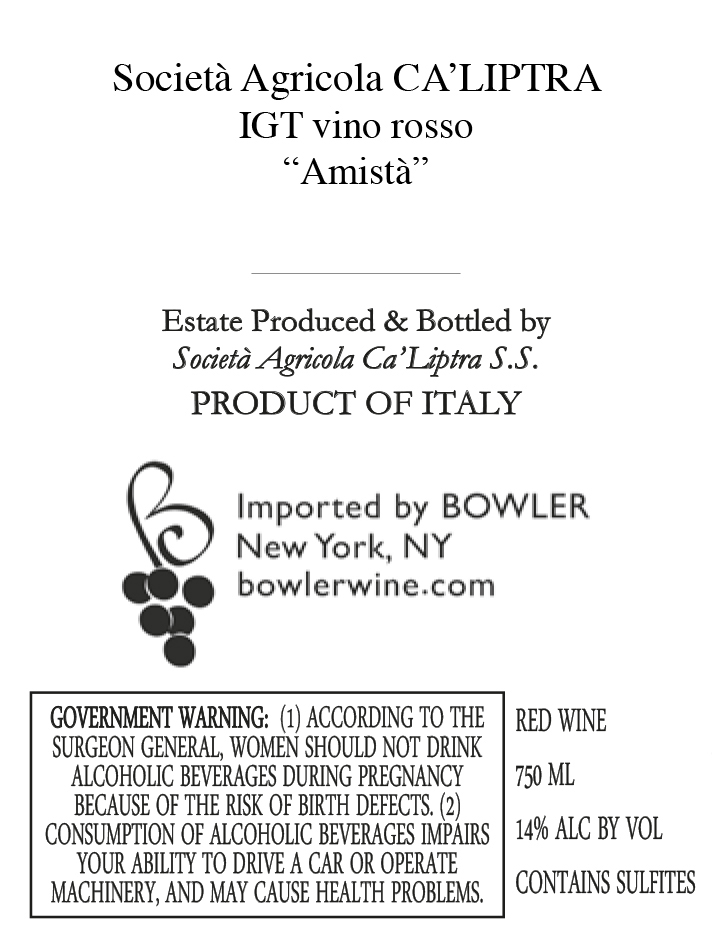 Società Agricola CA'LIPTRA
IGT vino rosso
"Amistà"

Estate Produced & Bottled by
Società Agricola Ca'Liptra S.S.
PRODUCT OF ITALY

Imported by BOWLER
New York, NY
bowlerwine.com

GOVERNMENT WARNING: (1) ACCORDING TO THE SURGEON GENERAL, WOMEN SHOULD NOT DRINK ALCOHOLIC BEVERAGES DURING PREGNANCY BECAUSE OF THE RISK OF BIRTH DEFECTS. (2) CONSUMPTION OF ALCOHOLIC BEVERAGES IMPAIRS YOUR ABILITY TO DRIVE A CAR OR OPERATE MACHINERY, AND MAY CAUSE HEALTH PROBLEMS.

RED WINE
750 ML
14% ALC BY VOL
CONTAINS SULFITES